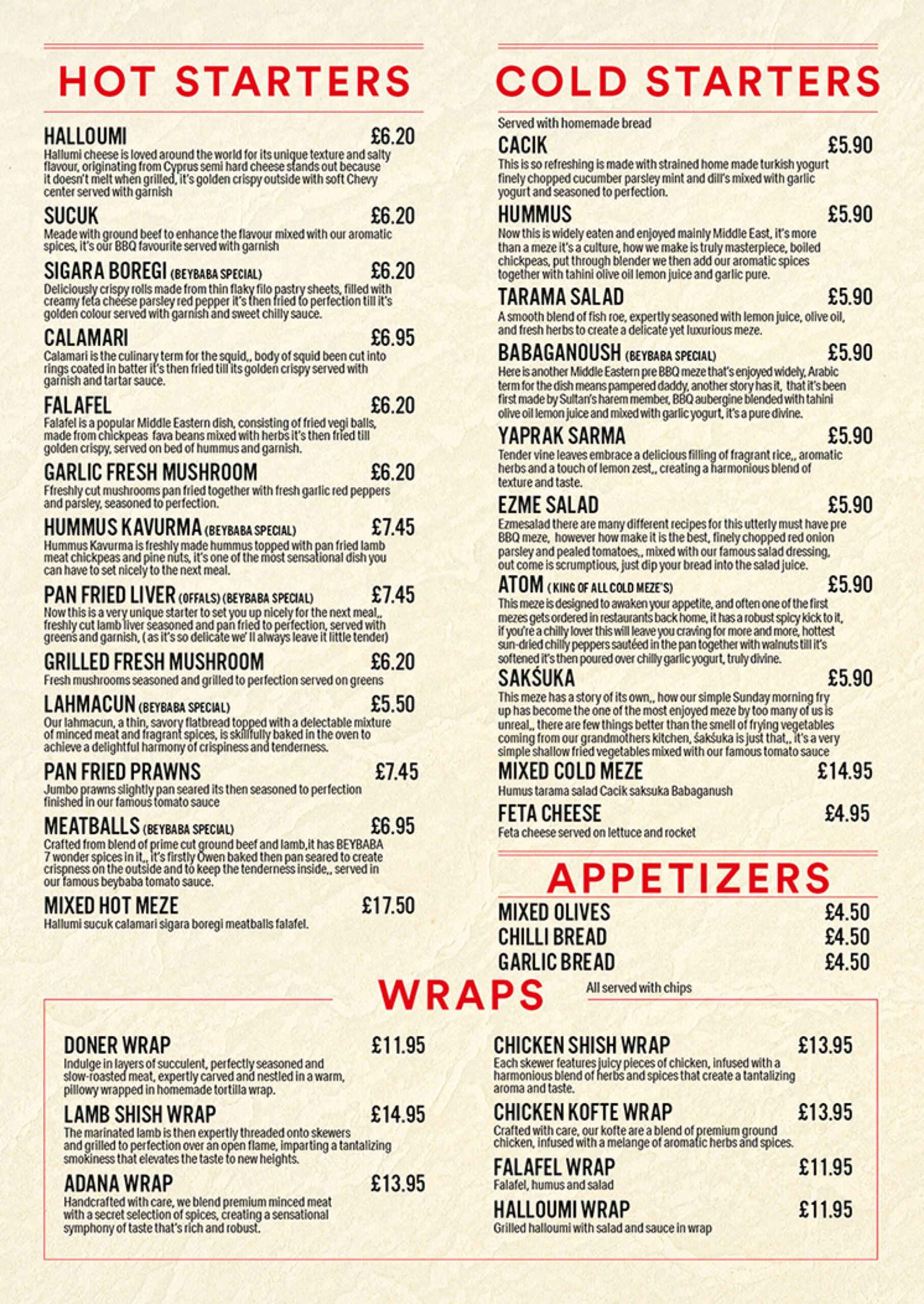 HOT STARTERS

HALLOUMI £6.20
Hallumi cheese is loved around the world for its unique texture and salty flavour, originating from Cyprus semi hard cheese stands out because it doesn't melt when grilled, it's golden crispy outside with soft Chevy center served with garnish

SUCUK £6.20
Meade with ground beef to enhance the flavour mixed with our aromatic spices, it's our BBQ favourite served with garnish

SIGARA BOREGI (BEYBABA SPECIAL) £6.20
Deliciously crispy rolls made from thin flaky filo pastry sheets, filled with creamy feta cheese parsley red pepper it's then fried to perfection till it's golden colour served with garnish and sweet chilly sauce.

CALAMARI £6.95
Calamari is the culinary term for the squid,, body of squid been cut into rings coated in batter it's then fried till its golden crispy served with garnish and tartar sauce.

FALAFEL £6.20
Falafel is a popular Middle Eastern dish, consisting of fried vegi balls, made from chickpeas fava beans mixed with herbs it's then fried till golden crispy, served on bed of hummus and garnish.

GARLIC FRESH MUSHROOM £6.20
Ffreshly cut mushrooms pan fried together with fresh garlic red peppers and parsley, seasoned to perfection.

HUMMUS KAVURMA (BEYBABA SPECIAL) £7.45
Hummus Kavurma is freshly made hummus topped with pan fried lamb meat chickpeas and pine nuts, it's one of the most sensational dish you can have to set nicely to the next meal.

PAN FRIED LIVER (OFFALS) (BEYBABA SPECIAL) £7.45
Now this is a very unique starter to set you up nicely for the next meal,, freshly cut lamb liver seasoned and pan fried to perfection, served with greens and garnish, ( as it's so delicate we' ll always leave it little tender)

GRILLED FRESH MUSHROOM £6.20
Fresh mushrooms seasoned and grilled to perfection served on greens

LAHMACUN (BEYBABA SPECIAL) £5.50
Our lahmacun, a thin, savory flatbread topped with a delectable mixture of minced meat and fragrant spices, is skillfully baked in the oven to achieve a delightful harmony of crispiness and tenderness.

PAN FRIED PRAWNS £7.45
Jumbo prawns slightly pan seared its then seasoned to perfection finished in our famous tomato sauce

MEATBALLS (BEYBABA SPECIAL) £6.95
Crafted from blend of prime cut ground beef and lamb,it has BEYBABA 7 wonder spices in it,, it's firstly Owen baked then pan seared to create crispness on the outside and to keep the tenderness inside,, served in our famous beybaba tomato sauce.

MIXED HOT MEZE £17.50
Hallumi sucuk calamari sigara boregi meatballs falafel.

COLD STARTERS

Served with homemade bread

CACIK £5.90
This is so refreshing is made with strained home made turkish yogurt finely chopped cucumber parsley mint and dill's mixed with garlic yogurt and seasoned to perfection.

HUMMUS £5.90
Now this is widely eaten and enjoyed mainly Middle East, it's more than a meze it's a culture, how we make is truly masterpiece, boiled chickpeas, put through blender we then add our aromatic spices together with tahini olive oil lemon juice and garlic pure.

TARAMA SALAD £5.90
A smooth blend of fish roe, expertly seasoned with lemon juice, olive oil, and fresh herbs to create a delicate yet luxurious meze.

BABAGANOUSH (BEYBABA SPECIAL) £5.90
Here is another Middle Eastern pre BBQ meze that's enjoyed widely, Arabic term for the dish means pampered daddy, another story has it, that it's been first made by Sultan's harem member, BBQ aubergine blended with tahini olive oil lemon juice and mixed with garlic yogurt, it's a pure divine.

YAPRAK SARMA £5.90
Tender vine leaves embrace a delicious filling of fragrant rice,, aromatic herbs and a touch of lemon zest,, creating a harmonious blend of texture and taste.

EZME SALAD £5.90
Ezmesalad there are many different recipes for this utterly must have pre BBQ meze, however how make it is the best, finely chopped red onion parsley and pealed tomatoes,, mixed with our famous salad dressing, out come is scrumptious, just dip your bread into the salad juice.

ATOM ( KING OF ALL COLD MEZE'S) £5.90
This meze is designed to awaken your appetite, and often one of the first mezes gets ordered in restaurants back home, it has a robust spicy kick to it, if you're a chilly lover this will leave you craving for more and more, hottest sun-dried chilly peppers sautéed in the pan together with walnuts till it's softened it's then poured over chilly garlic yogurt, truly divine.

SAKŚUKA £5.90
This meze has a story of its own,, how our simple Sunday morning fry up has become the one of the most enjoyed meze by too many of us is unreal,, there are few things better than the smell of frying vegetables coming from our grandmothers kitchen, śakśuka is just that,, it's a very simple shallow fried vegetables mixed with our famous tomato sauce

MIXED COLD MEZE £14.95
Humus tarama salad Cacik saksuka Babaganush

FETA CHEESE £4.95
Feta cheese served on lettuce and rocket

APPETIZERS

MIXED OLIVES £4.50
CHILLI BREAD £4.50
GARLIC BREAD £4.50

WRAPS
All served with chips

DONER WRAP £11.95
Indulge in layers of succulent, perfectly seasoned and slow-roasted meat, expertly carved and nestled in a warm, pillowy wrapped in homemade tortilla wrap.

LAMB SHISH WRAP £14.95
The marinated lamb is then expertly threaded onto skewers and grilled to perfection over an open flame, imparting a tantalizing smokiness that elevates the taste to new heights.

ADANA WRAP £13.95
Handcrafted with care, we blend premium minced meat with a secret selection of spices, creating a sensational symphony of taste that's rich and robust.

CHICKEN SHISH WRAP £13.95
Each skewer features juicy pieces of chicken, infused with a harmonious blend of herbs and spices that create a tantalizing aroma and taste.

CHICKEN KOFTE WRAP £13.95
Crafted with care, our kofte are a blend of premium ground chicken, infused with a melange of aromatic herbs and spices.

FALAFEL WRAP £11.95
Falafel, humus and salad

HALLOUMI WRAP £11.95
Grilled halloumi with salad and sauce in wrap